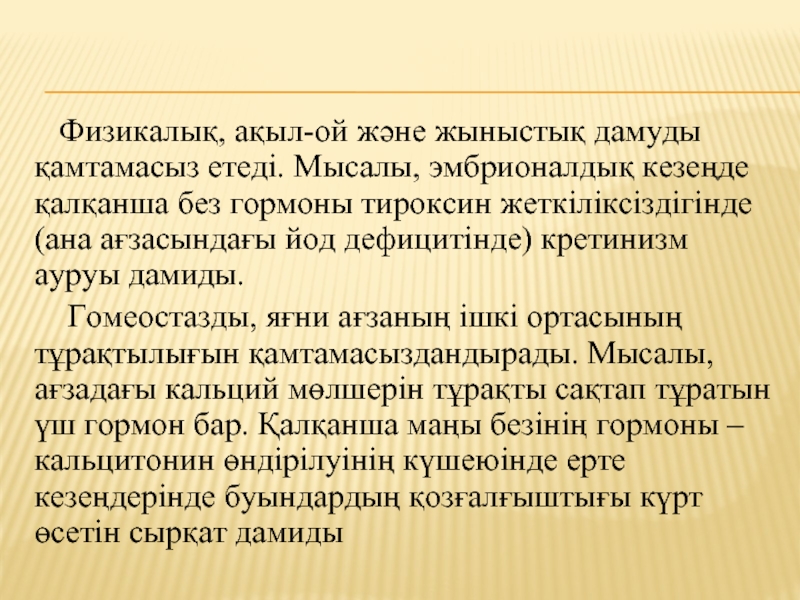 Физикалық, ақыл-ой және жыныстық дамуды қамтамасыз етеді. Мысалы, эмбрионалдық кезеңде қалқанша без гормоны тироксин жеткіліксіздігінде (ана ағзасындағы йод дефицитінде) кретинизм ауруы дамиды.

Гомеостазды, яғни ағзаның ішкі ортасының тұрақтылығын қамтамасыздандырады. Мысалы, ағзадағы кальций мөлшерін тұрақты сақтап тұратын үш гормон бар. Қалқанша маңы безінің гормоны – кальцитонин өндірілуінің күшеюінде ерте кезеңдерінде буындардың қозғалғыштығы күрт өсетін сырқат дамиды